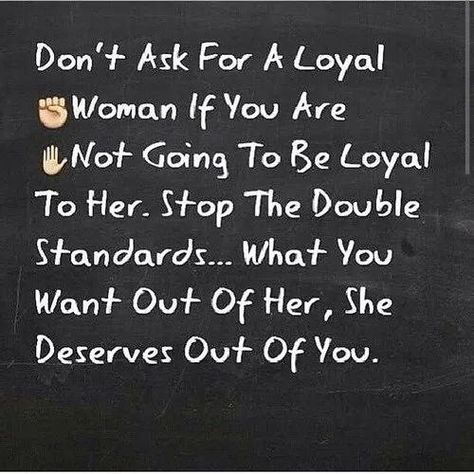 Don't Ask For A Loyal ✊Woman If You Are ✋Not Going To Be Loyal To Her. Stop The Double Standards... What You Want Out Of Her, She Deserves Out Of You.